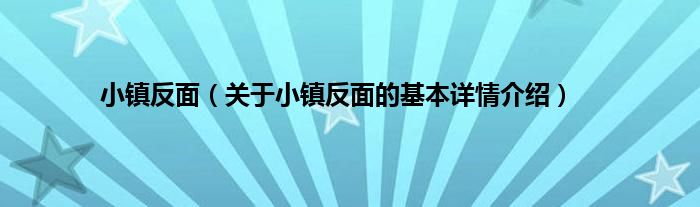 小镇反面（关于小镇反面的基本详情介绍）